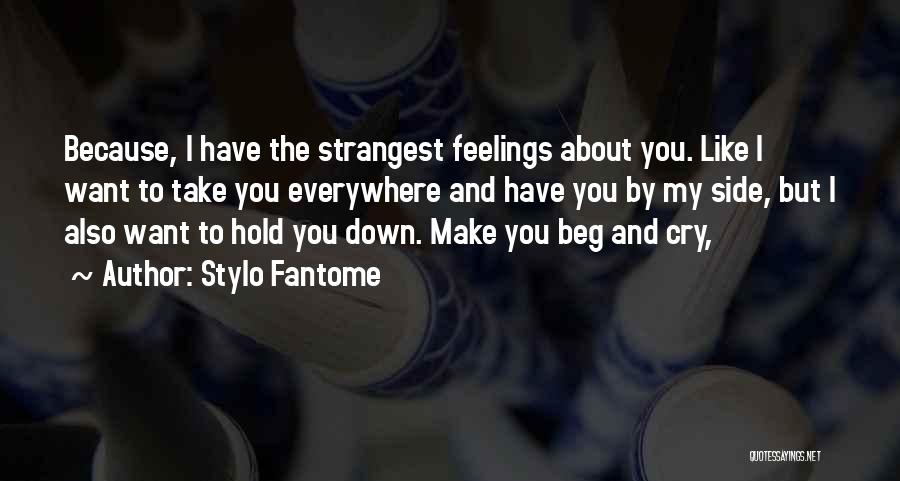 Because, I have the strangest feelings about you. Like I want to take you everywhere and have you by my side, but I also want to hold you down. Make you beg and cry,

~ Author: Stylo Fantome

QUOTESSAYINGS.NET